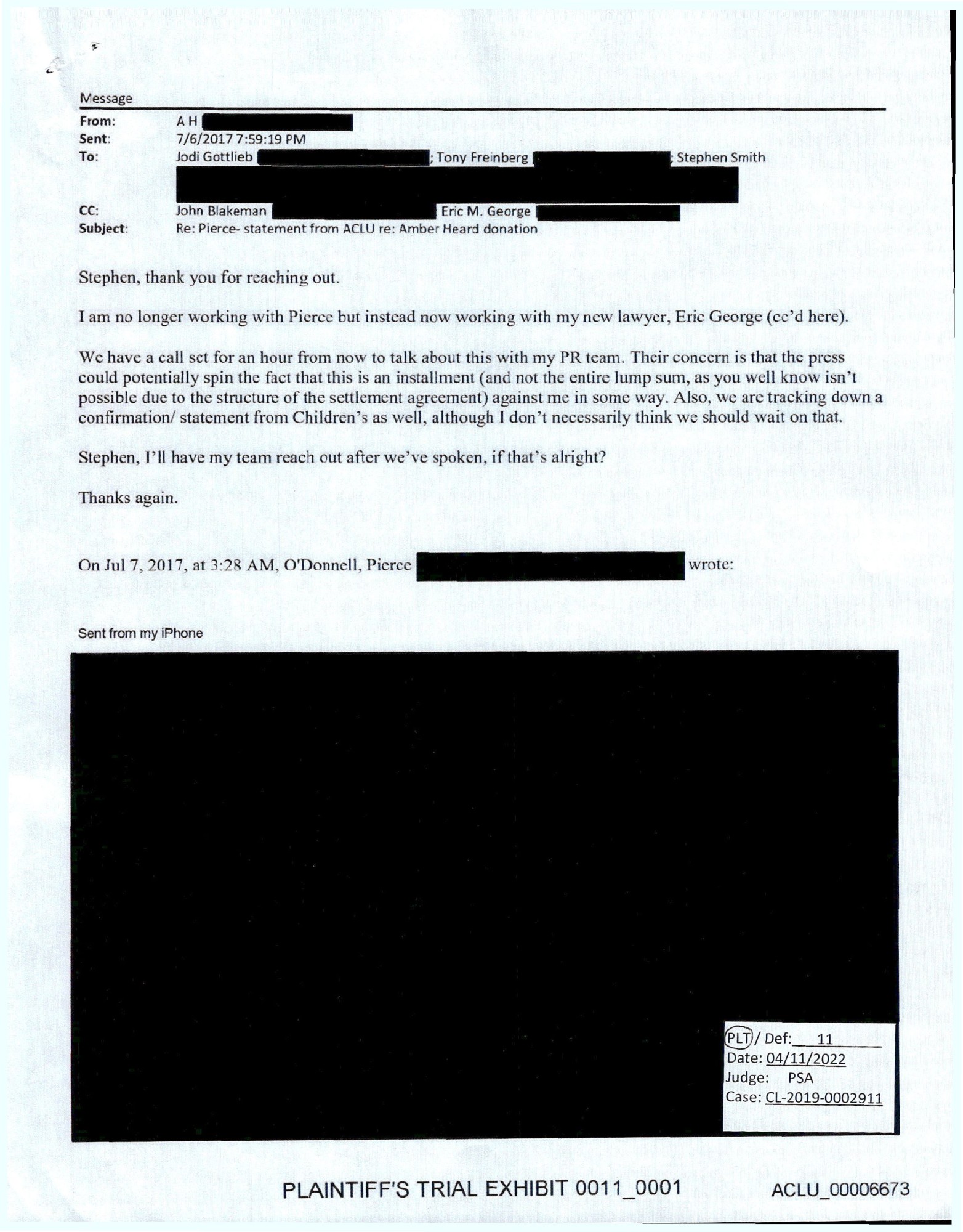 Message

From: A H

Sent: 7/6/2017 7:59:19 PM

To: Jodi Gottlieb ; Tony Freinberg ; Stephen Smith

CC: John Blakeman Eric M. George

Subject: Re: Pierce- statement from ACLU re: Amber Heard donation

Stephen, thank you for reaching out.

I am no longer working with Pierce but instead now working with my new lawyer, Eric George (cc'd here).

We have a call set for an hour from now to talk about this with my PR team. Their concern is that the press could potentially spin the fact that this is an installment (and not the entire lump sum, as you well know isn't possible due to the structure of the settlement agreement) against me in some way. Also, we are tracking down a confirmation/ statement from Children's as well, although I don't necessarily think we should wait on that.

Stephen, I'll have my team reach out after we've spoken, if that's alright?

Thanks again.

On Jul 7, 2017, at 3:28 AM, O'Donnell, Pierce wrote:

Sent from my iPhone

PLT / Def: 11
Date: 04/11/2022
Judge: PSA
Case: CL-2019-0002911

PLAINTIFF'S TRIAL EXHIBIT 0011_0001

ACLU_00006673